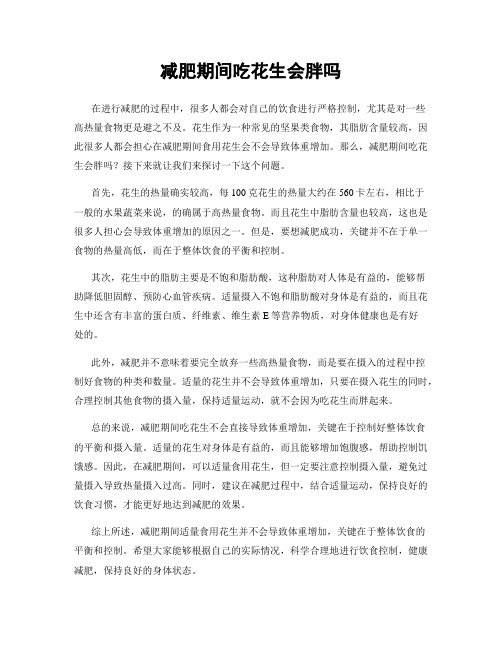 减肥期间吃花生会胖吗

在进行减肥的过程中，很多人都会对自己的饮食进行严格控制，尤其是对一些高热量食物更是避之不及。花生作为一种常见的坚果类食物，其脂肪含量较高，因此很多人都会担心在减肥期间食用花生会不会导致体重增加。那么，减肥期间吃花生会胖吗？接下来就让我们来探讨一下这个问题。

首先，花生的热量确实较高，每100克花生的热量大约在560卡左右，相比于一般的水果蔬菜来说，的确属于高热量食物。而且花生中脂肪含量也较高，这也是很多人担心会导致体重增加的原因之一。但是，要想减肥成功，关键并不在于单一食物的热量高低，而在于整体饮食的平衡和控制。

其次，花生中的脂肪主要是不饱和脂肪酸，这种脂肪对人体是有益的，能够帮助降低胆固醇、预防心血管疾病。适量摄入不饱和脂肪酸对身体是有益的，而且花生中还含有丰富的蛋白质、纤维素、维生素E等营养物质，对身体健康也是有好处的。

此外，减肥并不意味着要完全放弃一些高热量食物，而是要在摄入的过程中控制好食物的种类和数量。适量的花生并不会导致体重增加，只要在摄入花生的同时，合理控制其他食物的摄入量，保持适量运动，就不会因为吃花生而胖起来。

总的来说，减肥期间吃花生不会直接导致体重增加，关键在于控制好整体饮食的平衡和摄入量。适量的花生对身体是有益的，而且能够增加饱腹感，帮助控制饥饿感。因此，在减肥期间，可以适量食用花生，但一定要注意控制摄入量，避免过量摄入导致热量摄入过高。同时，建议在减肥过程中，结合适量运动，保持良好的饮食习惯，才能更好地达到减肥的效果。

综上所述，减肥期间适量食用花生并不会导致体重增加，关键在于整体饮食的平衡和控制。希望大家能够根据自己的实际情况，科学合理地进行饮食控制，健康减肥，保持良好的身体状态。